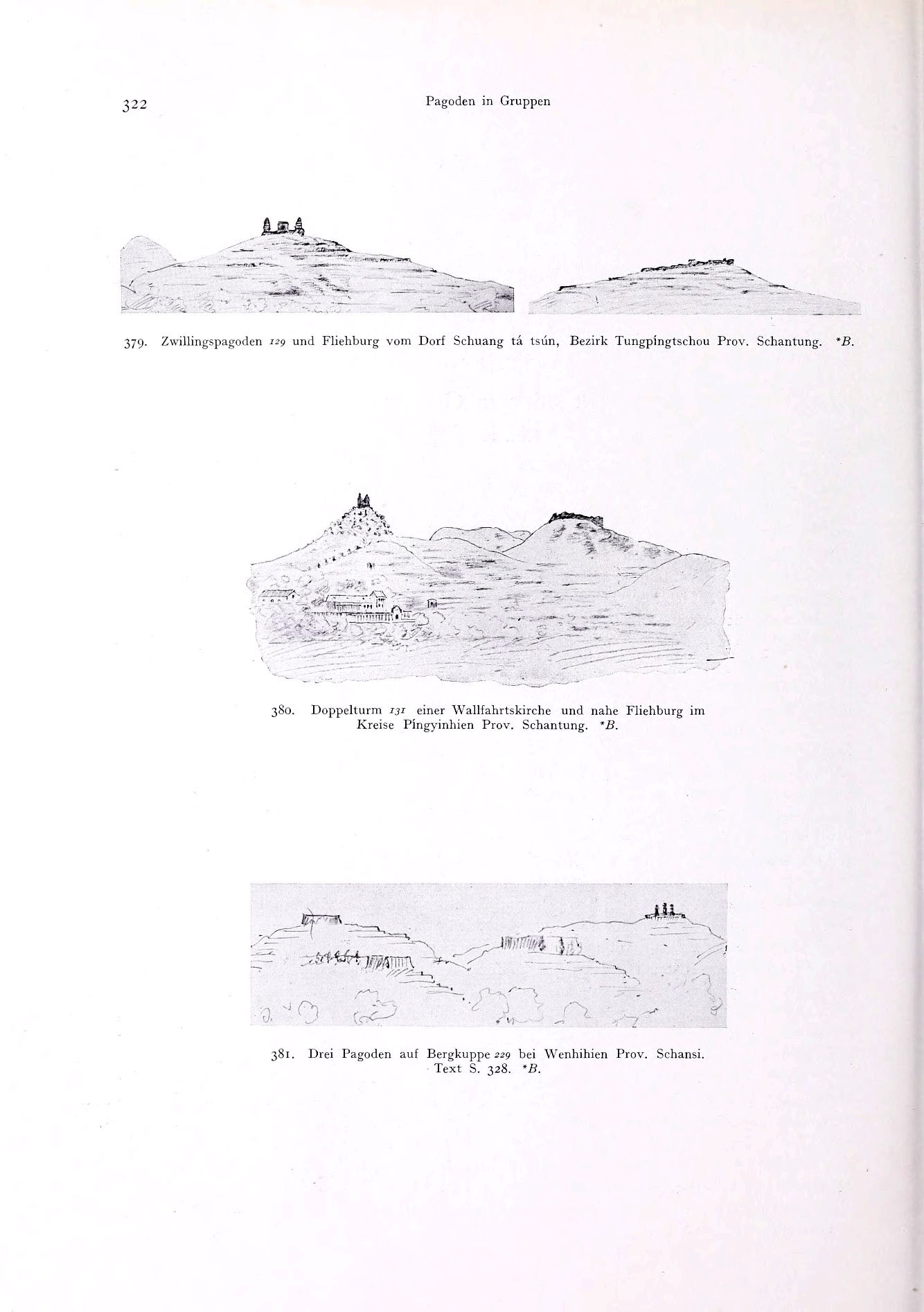 322 Pagoden in Gruppen

379. Zwillingspagoden 129 und Fliehburg vom Dorf Schuang tá tsún, Bezirk Tungpíngtschou Prov. Schantung. *B.

380. Doppelturm 131 einer Wallfahrtskirche und nahe Fliehburg im Kreise Píngyinhien Prov. Schantung. *B.

381. Drei Pagoden auf Bergkuppe 229 bei Wenhihien Prov. Schansi. Text S. 328. *B.